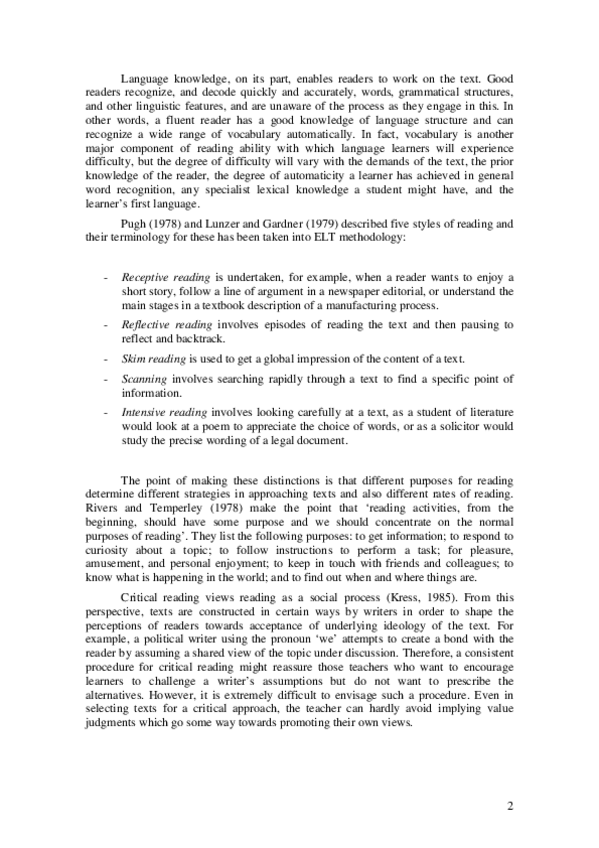 Language knowledge, on its part, enables readers to work on the text. Good readers recognize, and decode quickly and accurately, words, grammatical structures, and other linguistic features, and are unaware of the process as they engage in this. In other words, a fluent reader has a good knowledge of language structure and can recognize a wide range of vocabulary automatically. In fact, vocabulary is another major component of reading ability with which language learners will experience difficulty, but the degree of difficulty will vary with the demands of the text, the prior knowledge of the reader, the degree of automaticity a learner has achieved in general word recognition, any specialist lexical knowledge a student might have, and the learner's first language.

Pugh (1978) and Lunzer and Gardner (1979) described five styles of reading and their terminology for these has been taken into ELT methodology:

- Receptive reading is undertaken, for example, when a reader wants to enjoy a short story, follow a line of argument in a newspaper editorial, or understand the main stages in a textbook description of a manufacturing process.
- Reflective reading involves episodes of reading the text and then pausing to reflect and backtrack.
- Skim reading is used to get a global impression of the content of a text.
- Scanning involves searching rapidly through a text to find a specific point of information.
- Intensive reading involves looking carefully at a text, as a student of literature would look at a poem to appreciate the choice of words, or as a solicitor would study the precise wording of a legal document.

The point of making these distinctions is that different purposes for reading determine different strategies in approaching texts and also different rates of reading. Rivers and Temperley (1978) make the point that 'reading activities, from the beginning, should have some purpose and we should concentrate on the normal purposes of reading'. They list the following purposes: to get information; to respond to curiosity about a topic; to follow instructions to perform a task; for pleasure, amusement, and personal enjoyment; to keep in touch with friends and colleagues; to know what is happening in the world; and to find out when and where things are.

Critical reading views reading as a social process (Kress, 1985). From this perspective, texts are constructed in certain ways by writers in order to shape the perceptions of readers towards acceptance of underlying ideology of the text. For example, a political writer using the pronoun 'we' attempts to create a bond with the reader by assuming a shared view of the topic under discussion. Therefore, a consistent procedure for critical reading might reassure those teachers who want to encourage learners to challenge a writer's assumptions but do not want to prescribe the alternatives. However, it is extremely difficult to envisage such a procedure. Even in selecting texts for a critical approach, the teacher can hardly avoid implying value judgments which go some way towards promoting their own views.

2